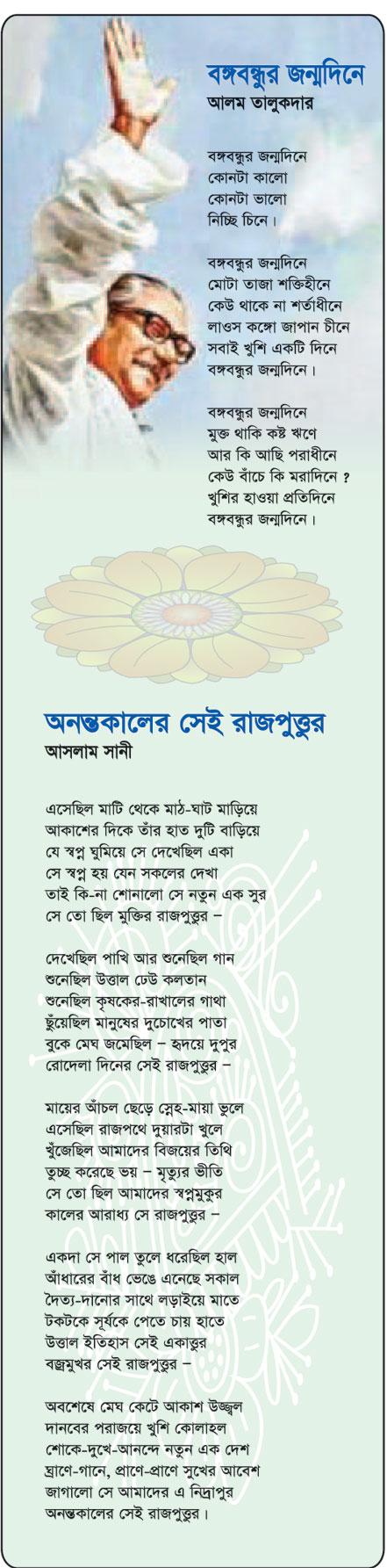 বঙ্গবন্ধুর জন্মদিনে
আলম তালুকদার

বঙ্গবন্ধুর জন্মদিনে
কোনটা কালো
কোনটা ভালো
নিচ্ছি চিনে।

বঙ্গবন্ধুর জন্মদিনে
মোটা তাজা শক্তিহীনে
কেউ থাকে না শর্তাধীনে
লাওস কঙ্গো জাপান চীনে
সবাই খুশি একটি দিনে
বঙ্গবন্ধুর জন্মদিনে।

বঙ্গবন্ধুর জন্মদিনে
মুক্ত থাকি কষ্ট ঋণে
আর কি আছি পরাধীনে
কেউ বাঁচে কি মরাদিনে ?
খুশির হাওয়া প্রতিদিনে
বঙ্গবন্ধুর জন্মদিনে।

অনন্তকালের সেই রাজপুত্তুর
আসলাম সানী

এসেছিল মাটি থেকে মাঠ-ঘাট মাড়িয়ে
আকাশের দিকে তাঁর হাত দুটি বাড়িয়ে
যে স্বপ্ন ঘুমিয়ে সে দেখেছিল একা
সে স্বপ্ন হয় যেন সকলের দেখা
তাই কি-না শোনালো সে নতুন এক সুর
সে তো ছিল মুক্তির রাজপুত্তুর –

দেখেছিল পাখি আর শুনেছিল গান
শুনেছিল উত্তাল ঢেউ কলতান
শুনেছিল কৃষকের-রাখালের গাথা
ছুঁয়েছিল মানুষের দুচোখের পাতা
বুকে মেঘ জমেছিল – হৃদয়ে দুপুর
রোদেলা দিনের সেই রাজপুত্তুর –

মায়ের আঁচল ছেড়ে স্নেহ-মায়া ভুলে
এসেছিল রাজপথে দুয়ারটা খুলে
খুঁজেছিল আমাদের বিজয়ের তিথি
তুচ্ছ করেছে ভয় – মৃত্যুর ভীতি
সে তো ছিল আমাদের স্বপ্নমুকুর
কালের আরাধ্য সে রাজপুত্তুর –

একদা সে পাল তুলে ধরেছিল হাল
আঁধারের বাঁধ ভেঙে এনেছে সকাল
দৈত্য-দানোর সাথে লড়াইয়ে মাতে
টকটকে সূর্যকে পেতে চায় হাতে
উত্তাল ইতিহাস সেই একাত্তুর
বজ্রমুখর সেই রাজপুত্তুর –

অবশেষে মেঘ কেটে আকাশ উজ্জ্বল
দানবের পরাজয়ে খুশি কোলাহল
শোকে-দুখে-আনন্দে নতুন এক দেশ
ঘ্রাণে-গানে, প্রাণে-প্রাণে সুখের আবেশ
জাগালো সে আমাদের এ নিদ্রাপুর
অনন্তকালের সেই রাজপুত্তুর।